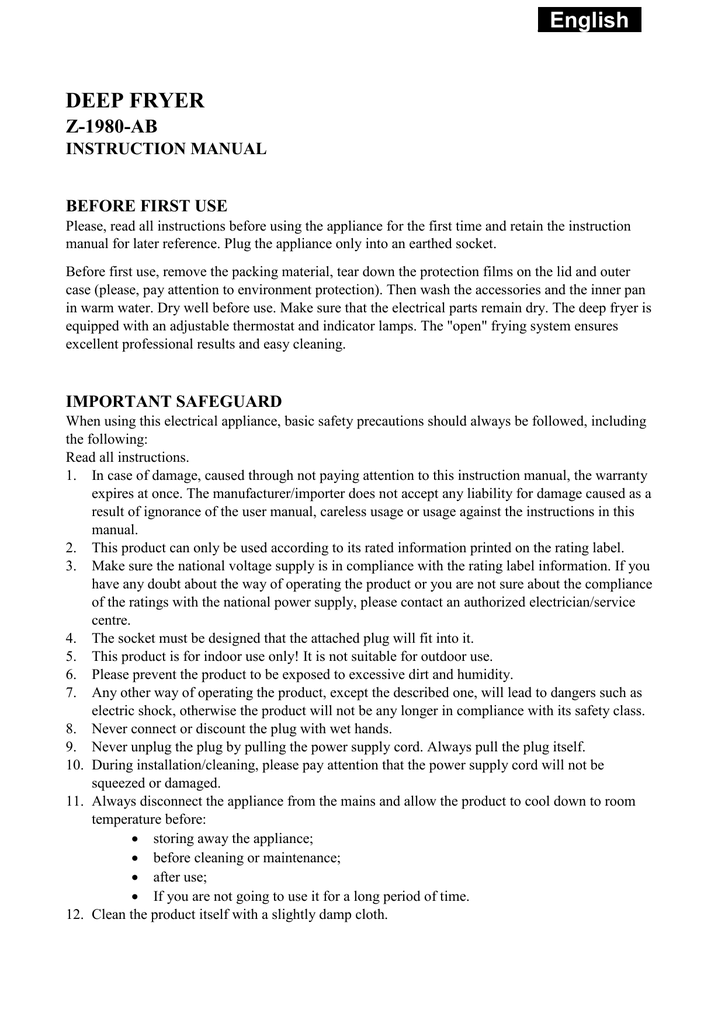 English

DEEP FRYER
Z-1980-AB
INSTRUCTION MANUAL

BEFORE FIRST USE
Please, read all instructions before using the appliance for the first time and retain the instruction manual for later reference. Plug the appliance only into an earthed socket.

Before first use, remove the packing material, tear down the protection films on the lid and outer case (please, pay attention to environment protection). Then wash the accessories and the inner pan in warm water. Dry well before use. Make sure that the electrical parts remain dry. The deep fryer is equipped with an adjustable thermostat and indicator lamps. The "open" frying system ensures excellent professional results and easy cleaning.

IMPORTANT SAFEGUARD
When using this electrical appliance, basic safety precautions should always be followed, including the following:
Read all instructions.
1. In case of damage, caused through not paying attention to this instruction manual, the warranty expires at once. The manufacturer/importer does not accept any liability for damage caused as a result of ignorance of the user manual, careless usage or usage against the instructions in this manual.
2. This product can only be used according to its rated information printed on the rating label.
3. Make sure the national voltage supply is in compliance with the rating label information. If you have any doubt about the way of operating the product or you are not sure about the compliance of the ratings with the national power supply, please contact an authorized electrician/service centre.
4. The socket must be designed that the attached plug will fit into it.
5. This product is for indoor use only! It is not suitable for outdoor use.
6. Please prevent the product to be exposed to excessive dirt and humidity.
7. Any other way of operating the product, except the described one, will lead to dangers such as electric shock, otherwise the product will not be any longer in compliance with its safety class.
8. Never connect or discount the plug with wet hands.
9. Never unplug the plug by pulling the power supply cord. Always pull the plug itself.
10. During installation/cleaning, please pay attention that the power supply cord will not be squeezed or damaged.
11. Always disconnect the appliance from the mains and allow the product to cool down to room temperature before:
• storing away the appliance;
• before cleaning or maintenance;
• after use;
• If you are not going to use it for a long period of time.
12. Clean the product itself with a slightly damp cloth.